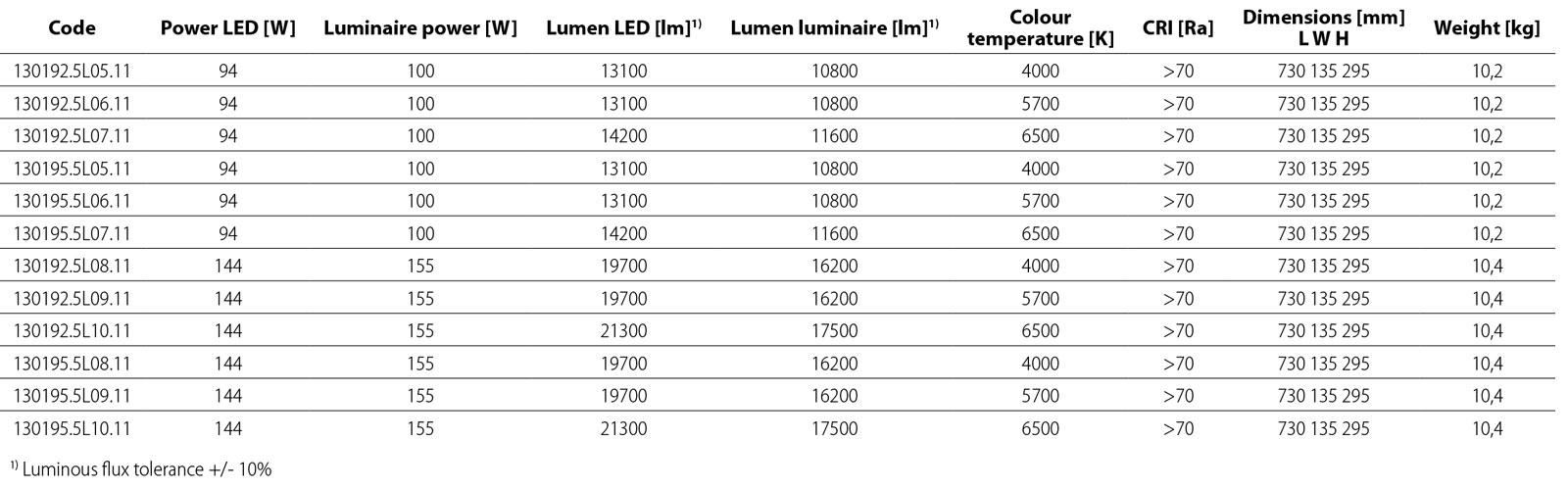 | Code | Power LED [W] | Luminaire power [W] | Lumen LED [lm]$^{1)}$ | Lumen luminaire [lm]$^{1)}$ | Colour temperature [K] | CRI [Ra] | Dimensions [mm] L W H | Weight [kg] |
|---|---|---|---|---|---|---|---|---|
| 130192.5L05.11 | 94 | 100 | 13100 | 10800 | 4000 | >70 | 730 135 295 | 10,2 |
| 130192.5L06.11 | 94 | 100 | 13100 | 10800 | 5700 | >70 | 730 135 295 | 10,2 |
| 130192.5L07.11 | 94 | 100 | 14200 | 11600 | 6500 | >70 | 730 135 295 | 10,2 |
| 130195.5L05.11 | 94 | 100 | 13100 | 10800 | 4000 | >70 | 730 135 295 | 10,2 |
| 130195.5L06.11 | 94 | 100 | 13100 | 10800 | 5700 | >70 | 730 135 295 | 10,2 |
| 130195.5L07.11 | 94 | 100 | 14200 | 11600 | 6500 | >70 | 730 135 295 | 10,2 |
| 130192.5L08.11 | 144 | 155 | 19700 | 16200 | 4000 | >70 | 730 135 295 | 10,4 |
| 130192.5L09.11 | 144 | 155 | 19700 | 16200 | 5700 | >70 | 730 135 295 | 10,4 |
| 130192.5L10.11 | 144 | 155 | 21300 | 17500 | 6500 | >70 | 730 135 295 | 10,4 |
| 130195.5L08.11 | 144 | 155 | 19700 | 16200 | 4000 | >70 | 730 135 295 | 10,4 |
| 130195.5L09.11 | 144 | 155 | 19700 | 16200 | 5700 | >70 | 730 135 295 | 10,4 |
| 130195.5L10.11 | 144 | 155 | 21300 | 17500 | 6500 | >70 | 730 135 295 | 10,4 |

$^{1)}$ Luminous flux tolerance +/- 10%